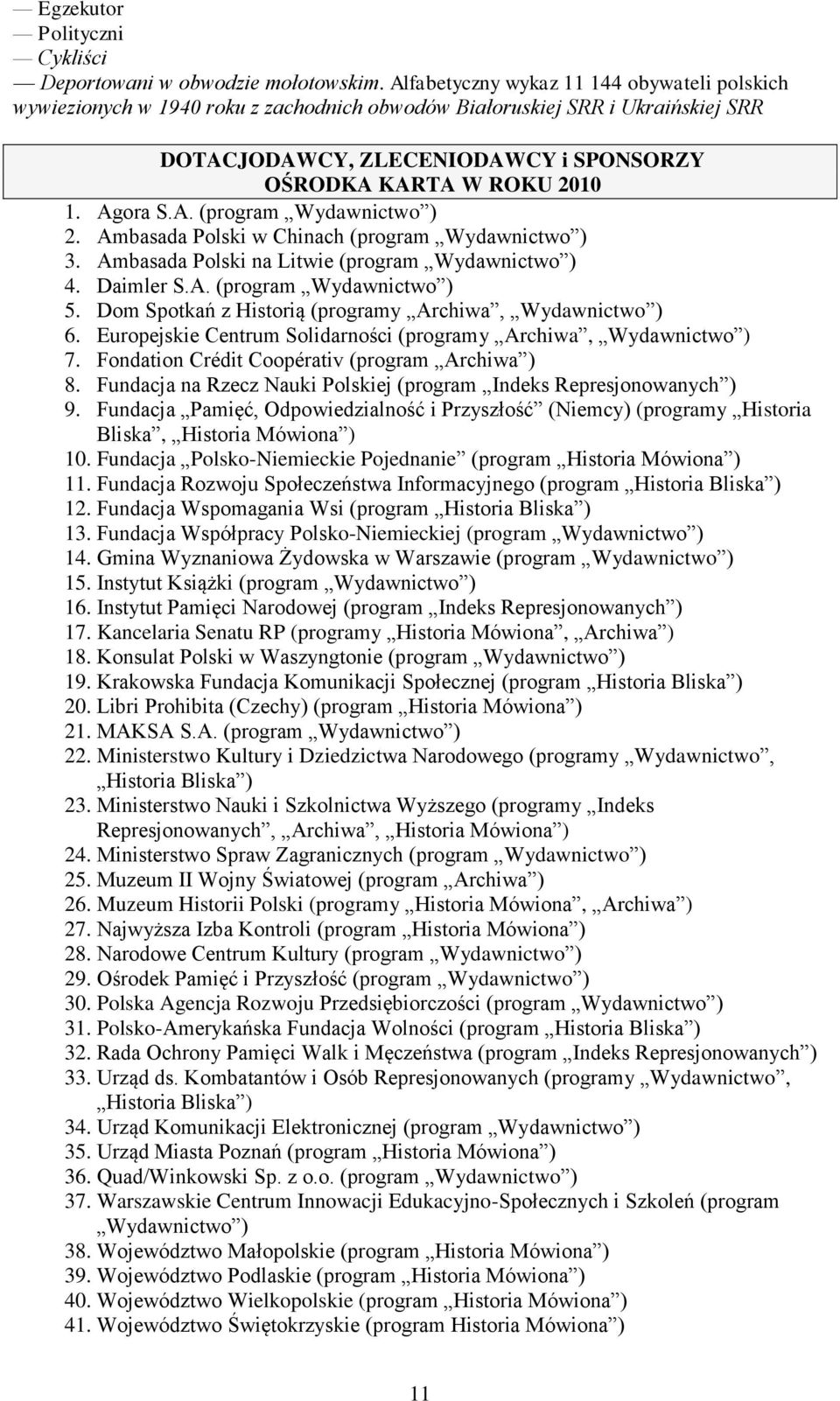 — Egzekutor
— Polityczni
— Cykliści
— Deportowani w obwodzie mołotowskim. Alfabetyczny wykaz 11 144 obywateli polskich wywiezionych w 1940 roku z zachodnich obwodów Białoruskiej SRR i Ukraińskiej SRR

DOTACJODAWCY, ZLECENIODAWCY i SPONSORZY OŚRODKA KARTA W ROKU 2010

1. Agora S.A. (program „Wydawnictwo”)
2. Ambasada Polski w Chinach (program „Wydawnictwo”)
3. Ambasada Polski na Litwie (program „Wydawnictwo”)
4. Daimler S.A. (program „Wydawnictwo”)
5. Dom Spotkań z Historią (programy „Archiwa”, „Wydawnictwo”)
6. Europejskie Centrum Solidarności (programy „Archiwa”, „Wydawnictwo”)
7. Fondation Crédit Coopérativ (program „Archiwa”)
8. Fundacja na Rzecz Nauki Polskiej (program „Indeks Represjonowanych”)
9. Fundacja „Pamięć, Odpowiedzialność i Przyszłość” (Niemcy) (programy „Historia Bliska”, „Historia Mówiona”)
10. Fundacja „Polsko-Niemieckie Pojednanie” (program „Historia Mówiona”)
11. Fundacja Rozwoju Społeczeństwa Informacyjnego (program „Historia Bliska”)
12. Fundacja Wspomagania Wsi (program „Historia Bliska”)
13. Fundacja Współpracy Polsko-Niemieckiej (program „Wydawnictwo”)
14. Gmina Wyznaniowa Żydowska w Warszawie (program „Wydawnictwo”)
15. Instytut Książki (program „Wydawnictwo”)
16. Instytut Pamięci Narodowej (program „Indeks Represjonowanych”)
17. Kancelaria Senatu RP (programy „Historia Mówiona”, „Archiwa”)
18. Konsulat Polski w Waszyngtonie (program „Wydawnictwo”)
19. Krakowska Fundacja Komunikacji Społecznej (program „Historia Bliska”)
20. Libri Prohibita (Czechy) (program „Historia Mówiona”)
21. MAKSA S.A. (program „Wydawnictwo”)
22. Ministerstwo Kultury i Dziedzictwa Narodowego (programy „Wydawnictwo”, „Historia Bliska”)
23. Ministerstwo Nauki i Szkolnictwa Wyższego (programy „Indeks Represjonowanych”, „Archiwa”, „Historia Mówiona”)
24. Ministerstwo Spraw Zagranicznych (program „Wydawnictwo”)
25. Muzeum II Wojny Światowej (program „Archiwa”)
26. Muzeum Historii Polski (programy „Historia Mówiona”, „Archiwa”)
27. Najwyższa Izba Kontroli (program „Historia Mówiona”)
28. Narodowe Centrum Kultury (program „Wydawnictwo”)
29. Ośrodek Pamięć i Przyszłość (program „Wydawnictwo”)
30. Polska Agencja Rozwoju Przedsiębiorczości (program „Wydawnictwo”)
31. Polsko-Amerykańska Fundacja Wolności (program „Historia Bliska”)
32. Rada Ochrony Pamięci Walk i Męczeństwa (program „Indeks Represjonowanych”)
33. Urząd ds. Kombatantów i Osób Represjonowanych (programy „Wydawnictwo”, „Historia Bliska”)
34. Urząd Komunikacji Elektronicznej (program „Wydawnictwo”)
35. Urząd Miasta Poznań (program „Historia Mówiona”)
36. Quad/Winkowski Sp. z o.o. (program „Wydawnictwo”)
37. Warszawskie Centrum Innowacji Edukacyjno-Społecznych i Szkoleń (program „Wydawnictwo”)
38. Województwo Małopolskie (program „Historia Mówiona”)
39. Województwo Podlaskie (program „Historia Mówiona”)
40. Województwo Wielkopolskie (program „Historia Mówiona”)
41. Województwo Świętokrzyskie (program Historia Mówiona”)

11